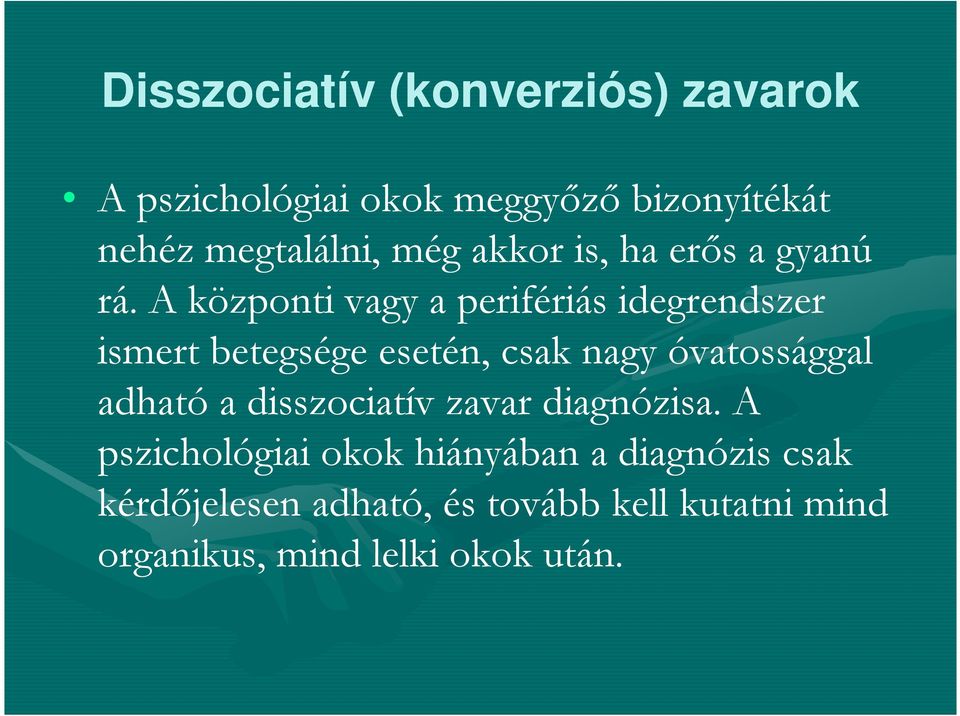 Disszociatív (konverziós) zavarok

• A pszichológiai okok meggyőző bizonyítékát nehéz megtalálni, még akkor is, ha erős a gyanú rá. A központi vagy a perifériás idegrendszer ismert betegsége esetén, csak nagy óvatossággal adható a disszociatív zavar diagnózisa. A pszichológiai okok hiányában a diagnózis csak kérdőjelesen adható, és tovább kell kutatni mind organikus, mind lelki okok után.